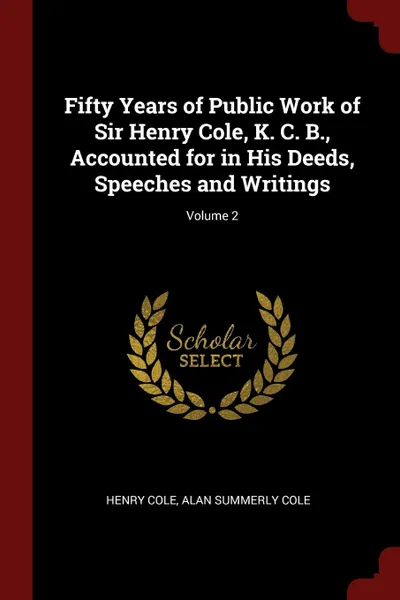 Fifty Years of Public Work of Sir Henry Cole, K. C. B., Accounted for in His Deeds, Speeches and Writings

Volume 2

Scholar
SELECT

HENRY COLE, ALAN SUMMERLY COLE